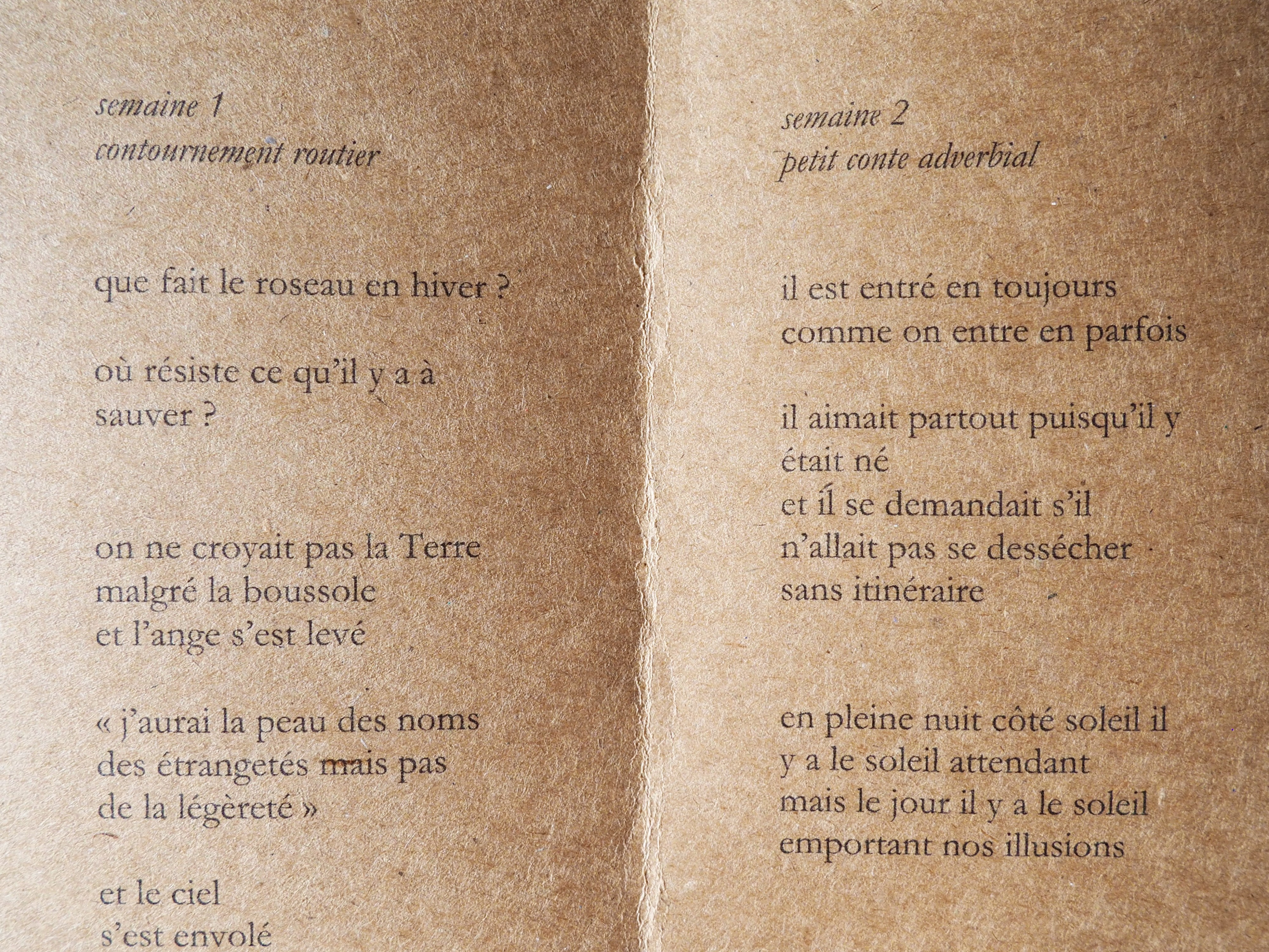 semaine 1
contournement routier

que fait le roseau en hiver ?

où résiste ce qu'il y a à
sauver ?

on ne croyait pas la Terre
malgré la boussole
et l'ange s'est levé

« j'aurai la peau des noms
des étrangetés mais pas
de la légèreté »

et le ciel
s'est envolé

semaine 2
petit conte adverbial

il est entré en toujours
comme on entre en parfois

il aimait partout puisqu'il y
était né
et il se demandait s'il
n'allait pas se dessécher
sans itinéraire

en pleine nuit côté soleil il
y a le soleil attendant
mais le jour il y a le soleil
emportant nos illusions